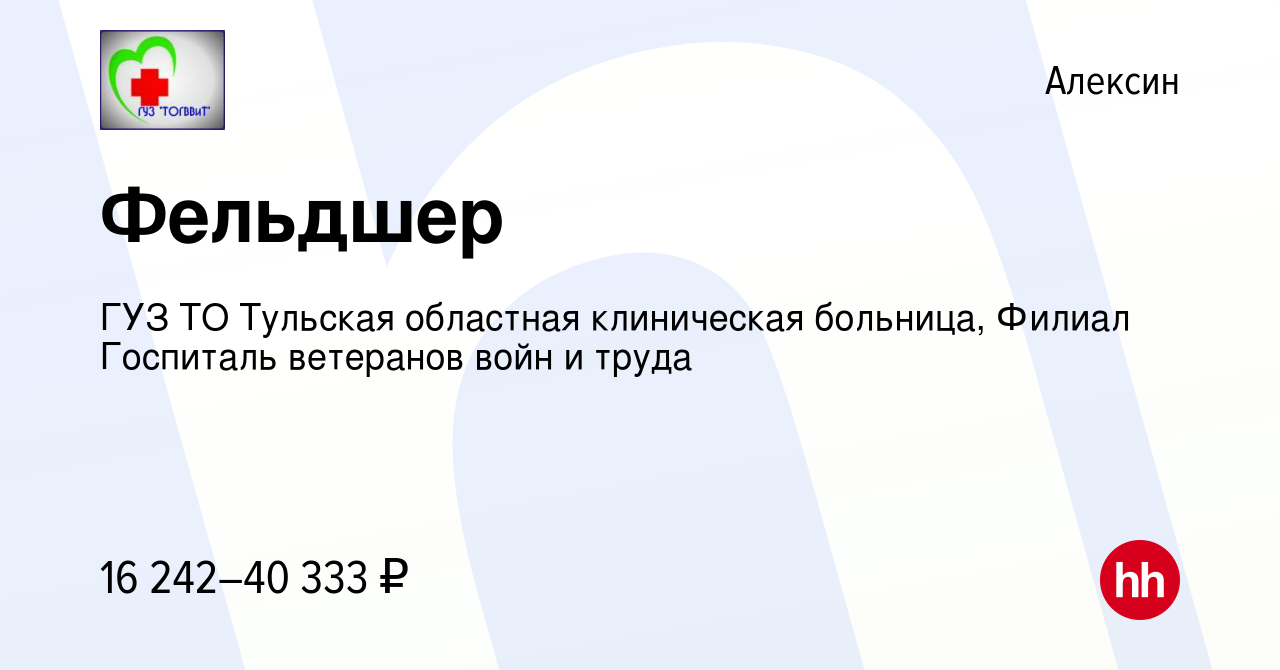 ГУЗ "ТОГВВиТ"

Алексин

Фельдшер

ГУЗ ТО Тульская областная клиническая больница, Филиал Госпиталь ветеранов войн и труда

16 242–40 333 ₽

hh